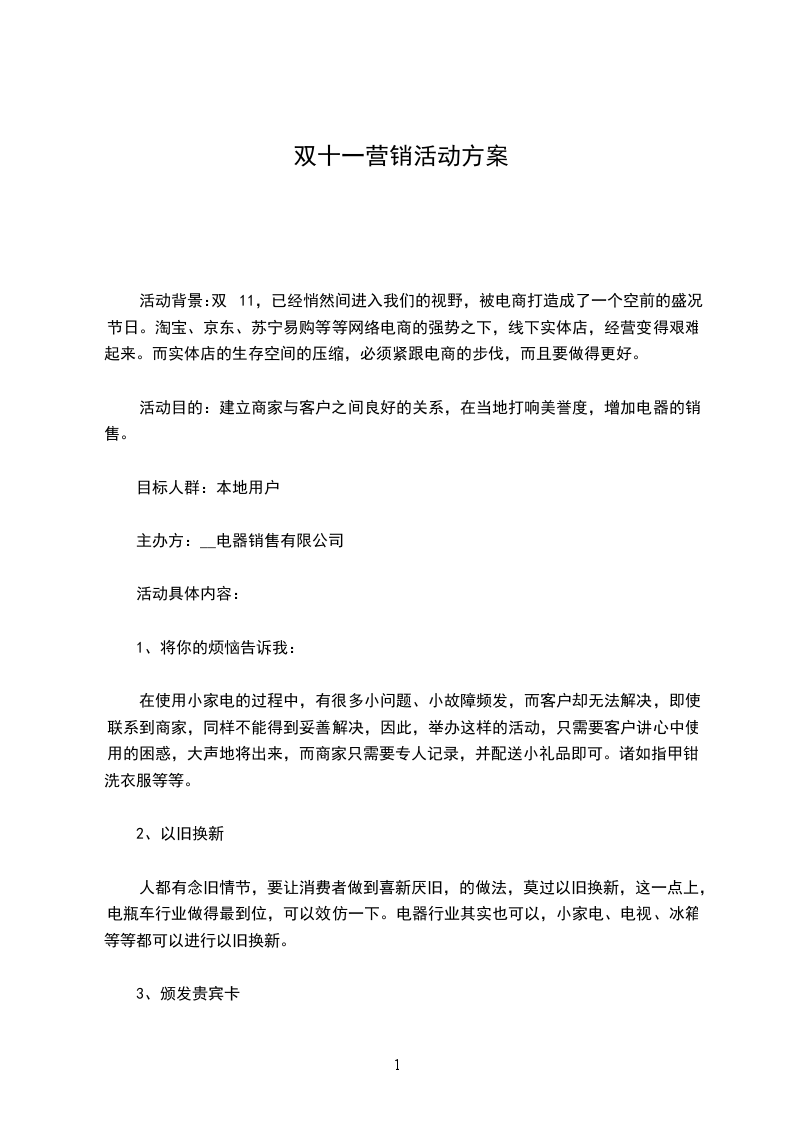 双十一营销活动方案

活动背景:双 11，已经悄然间进入我们的视野，被电商打造成了一个空前的盛况节日。淘宝、京东、苏宁易购等等网络电商的强势之下，线下实体店，经营变得艰难起来。而实体店的生存空间的压缩，必须紧跟电商的步伐，而且要做得更好。

活动目的：建立商家与客户之间良好的关系，在当地打响美誉度，增加电器的销售。

目标人群：本地用户

主办方：__电器销售有限公司

活动具体内容：

1、将你的烦恼告诉我：

在使用小家电的过程中，有很多小问题、小故障频发，而客户却无法解决，即使联系到商家，同样不能得到妥善解决，因此，举办这样的活动，只需要客户讲心中使用的困惑，大声地将出来，而商家只需要专人记录，并配送小礼品即可。诸如指甲钳洗衣服等等。

2、以旧换新

人都有念旧情节，要让消费者做到喜新厌旧，的做法，莫过以旧换新，这一点上，电瓶车行业做得最到位，可以效仿一下。电器行业其实也可以，小家电、电视、冰箱等等都可以进行以旧换新。

3、颁发贵宾卡

1